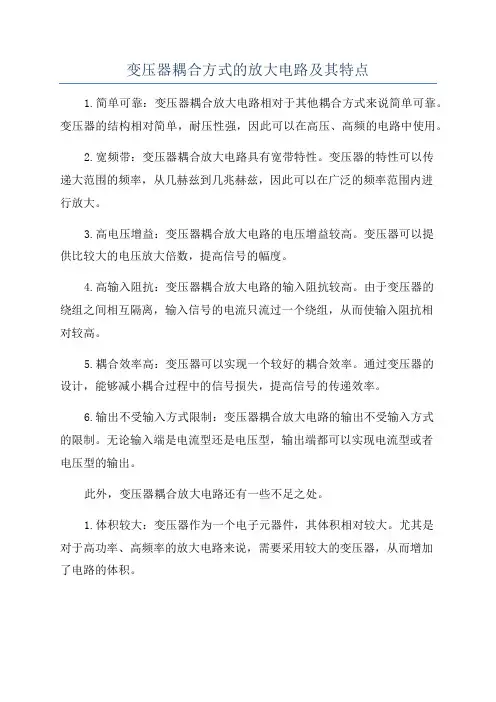 变压器耦合方式的放大电路及其特点

1.简单可靠：变压器耦合放大电路相对于其他耦合方式来说简单可靠。变压器的结构相对简单，耐压性强，因此可以在高压、高频的电路中使用。

2.宽频带：变压器耦合放大电路具有宽带特性。变压器的特性可以传递大范围的频率，从几赫兹到几兆赫兹，因此可以在广泛的频率范围内进行放大。

3.高电压增益：变压器耦合放大电路的电压增益较高。变压器可以提供比较大的电压放大倍数，提高信号的幅度。

4.高输入阻抗：变压器耦合放大电路的输入阻抗较高。由于变压器的绕组之间相互隔离，输入信号的电流只流过一个绕组，从而使输入阻抗相对较高。

5.耦合效率高：变压器可以实现一个较好的耦合效率。通过变压器的设计，能够减小耦合过程中的信号损失，提高信号的传递效率。

6.输出不受输入方式限制：变压器耦合放大电路的输出不受输入方式的限制。无论输入端是电流型还是电压型，输出端都可以实现电流型或者电压型的输出。

此外，变压器耦合放大电路还有一些不足之处。

1.体积较大：变压器作为一个电子元器件，其体积相对较大。尤其是对于高功率、高频率的放大电路来说，需要采用较大的变压器，从而增加了电路的体积。